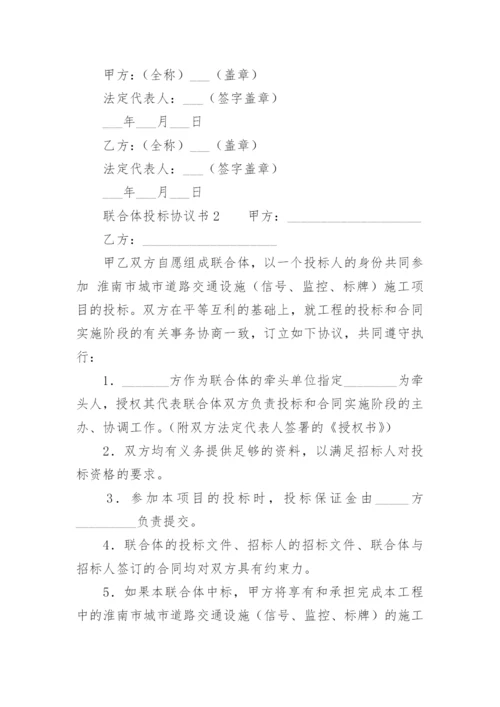 甲方：（全称）___（盖章）

法定代表人：___（签字盖章）

___年___月___日

乙方：（全称）___（盖章）

法定代表人：___（签字盖章）

___年___月___日

联合体投标协议书2　　甲方：____________________

乙方：____________________

甲乙双方自愿组成联合体，以一个投标人的身份共同参加 淮南市城市道路交通设施（信号、监控、标牌）施工项目的投标。双方在平等互利的基础上，就工程的投标和合同实施阶段的有关事务协商一致，订立如下协议，共同遵守执行：

1．_______方作为联合体的牵头单位指定________为牵头人，授权其代表联合体双方负责投标和合同实施阶段的主办、协调工作。(附双方法定代表人签署的《授权书》)

2．双方均有义务提供足够的资料，以满足招标人对投标资格的要求。

3．参加本项目的投标时，投标保证金由_____方_________负责提交。

4．联合体的投标文件、招标人的招标文件、联合体与招标人签订的合同均对双方具有约束力。

5．如果本联合体中标，甲方将享有和承担完成本工程中的淮南市城市道路交通设施（信号、监控、标牌）的施工